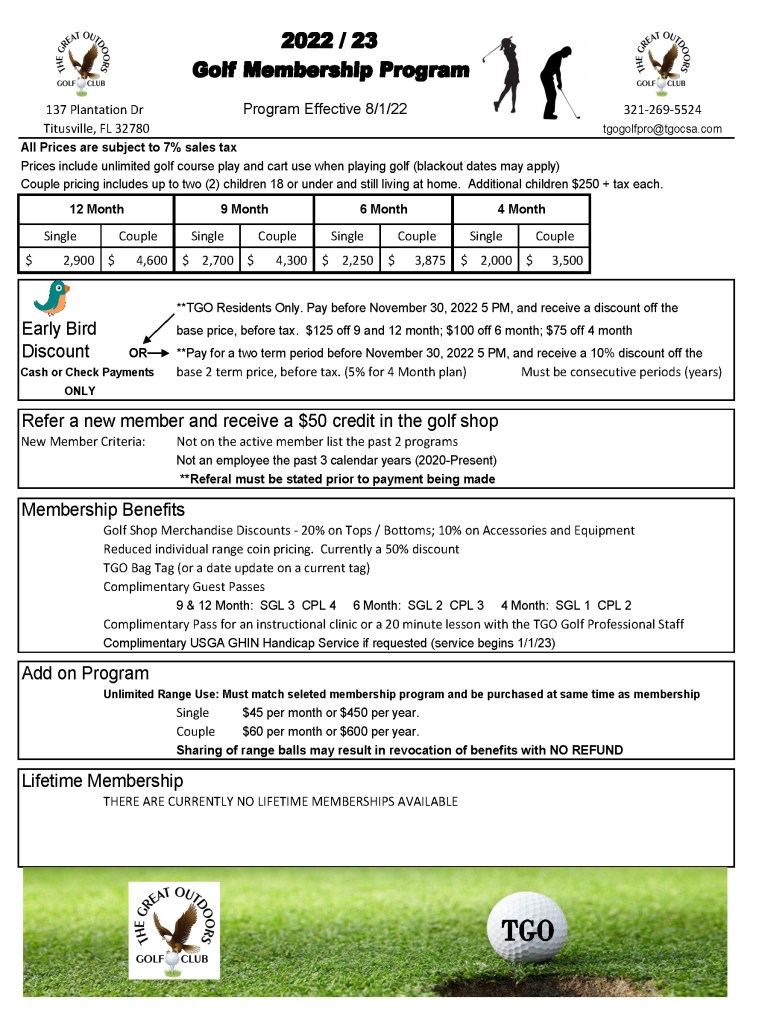 THE GREAT OUTDOORS GOLF CLUB

2022 / 23
Golf Membership Program

THE GREAT OUTDOORS GOLF CLUB

137 Plantation Dr
Titusville, FL 32780

Program Effective 8/1/22

321-269-5524
tgogolfpro@tgocsa.com

All Prices are subject to 7% sales tax
Prices include unlimited golf course play and cart use when playing golf (blackout dates may apply)
Couple pricing includes up to two (2) children 18 or under and still living at home. Additional children $250 + tax each.

| 12 Month | | 9 Month | | 6 Month | | 4 Month | |
|---|---|---|---|---|---|---|---|
| Single | Couple | Single | Couple | Single | Couple | Single | Couple |
| $ 2,900 | $ 4,600 | $ 2,700 | $ 4,300 | $ 2,250 | $ 3,875 | $ 2,000 | $ 3,500 |

Early Bird Discount
Cash or Check Payments ONLY

**TGO Residents Only. Pay before November 30, 2022 5 PM, and receive a discount off the base price, before tax. $125 off 9 and 12 month; $100 off 6 month; $75 off 4 month

OR

**Pay for a two term period before November 30, 2022 5 PM, and receive a 10% discount off the base 2 term price, before tax. (5% for 4 Month plan) Must be consecutive periods (years)

Refer a new member and receive a $50 credit in the golf shop
New Member Criteria: Not on the active member list the past 2 programs
Not an employee the past 3 calendar years (2020-Present)
**Referal must be stated prior to payment being made

Membership Benefits
Golf Shop Merchandise Discounts - 20% on Tops / Bottoms; 10% on Accessories and Equipment
Reduced individual range coin pricing. Currently a 50% discount
TGO Bag Tag (or a date update on a current tag)
Complimentary Guest Passes
9 & 12 Month: SGL 3 CPL 4 6 Month: SGL 2 CPL 3 4 Month: SGL 1 CPL 2
Complimentary Pass for an instructional clinic or a 20 minute lesson with the TGO Golf Professional Staff
Complimentary USGA GHIN Handicap Service if requested (service begins 1/1/23)

Add on Program
Unlimited Range Use: Must match seleted membership program and be purchased at same time as membership
Single $45 per month or $450 per year.
Couple $60 per month or $600 per year.
Sharing of range balls may result in revocation of benefits with NO REFUND

Lifetime Membership
THERE ARE CURRENTLY NO LIFETIME MEMBERSHIPS AVAILABLE

THE GREAT OUTDOORS GOLF CLUB

TGO